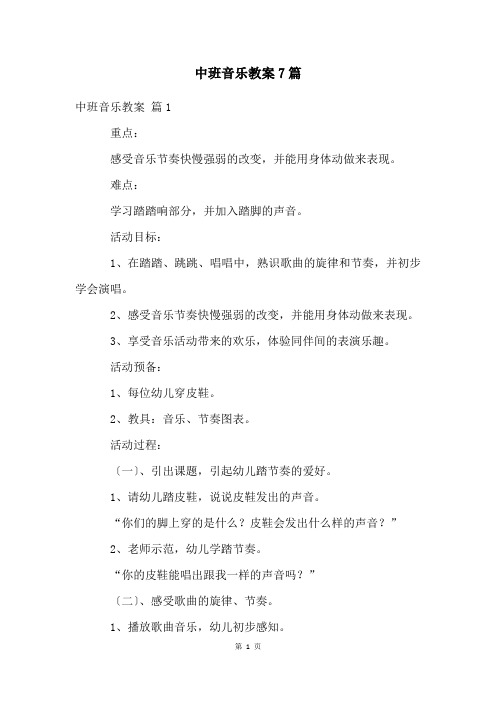 中班音乐教案7篇

中班音乐教案 篇1

重点：

感受音乐节奏快慢强弱的改变，并能用身体动做来表现。

难点：

学习踏踏响部分，并加入踏脚的声音。

活动目标：

1、在踏踏、跳跳、唱唱中，熟识歌曲的旋律和节奏，并初步学会演唱。

2、感受音乐节奏快慢强弱的改变，并能用身体动做来表现。

3、享受音乐活动带来的欢乐，体验同伴间的表演乐趣。

活动预备：

1、每位幼儿穿皮鞋。

2、教具：音乐、节奏图表。

活动过程：

（一）、引出课题，引起幼儿踏节奏的爱好。

1、请幼儿踏皮鞋，说说皮鞋发出的声音。

“你们的脚上穿的是什么？皮鞋会发出什么样的声音？”

2、老师示范，幼儿学踏节奏。

“你的皮鞋能唱出跟我一样的声音吗？”

（二）、感受歌曲的旋律、节奏。

1、播放歌曲音乐，幼儿初步感知。

第 1 页